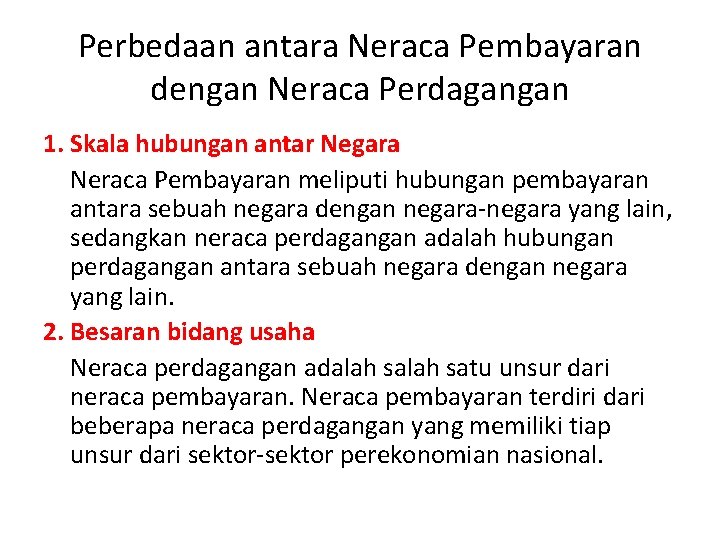 Perbedaan antara Neraca Pembayaran dengan Neraca Perdagangan

1. Skala hubungan antar Negara

Neraca Pembayaran meliputi hubungan pembayaran antara sebuah negara dengan negara-negara yang lain, sedangkan neraca perdagangan adalah hubungan perdagangan antara sebuah negara dengan negara yang lain.

2. Besaran bidang usaha

Neraca perdagangan adalah salah satu unsur dari neraca pembayaran. Neraca pembayaran terdiri dari beberapa neraca perdagangan yang memiliki tiap unsur dari sektor-sektor perekonomian nasional.